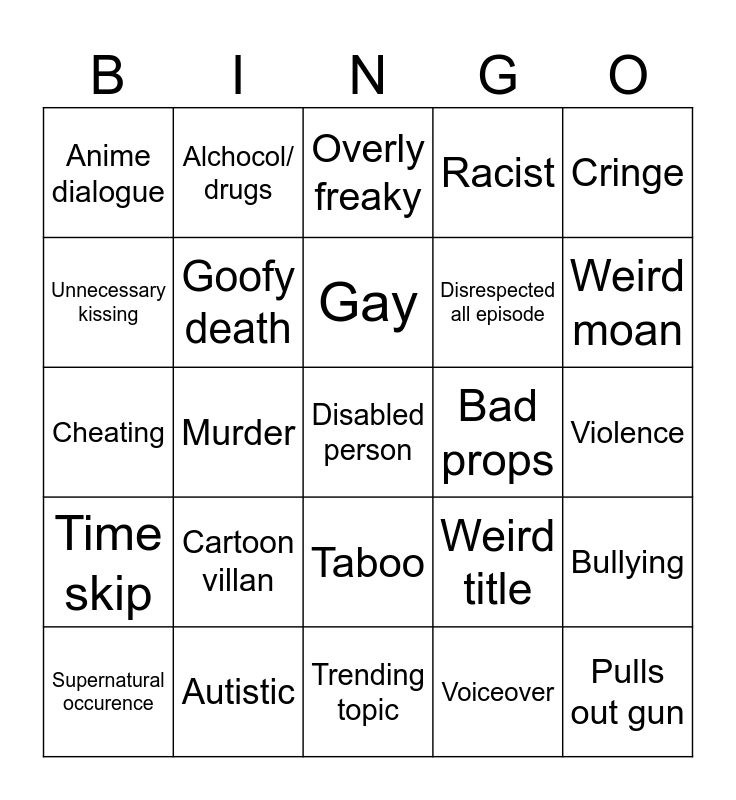 | B | I | N | G | O |
|---|---|---|---|---|
| Anime dialogue | Alchocol/ drugs | Overly freaky | Racist | Cringe |
| Unnecessary kissing | Goofy death | Gay | Disrespected all episode | Weird moan |
| Cheating | Murder | Disabled person | Bad props | Violence |
| Time skip | Cartoon villan | Taboo | Weird title | Bullying |
| Supernatural occurence | Autistic | Trending topic | Voiceover | Pulls out gun |